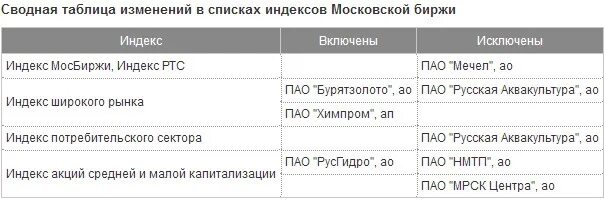 Сводная таблица изменений в списках индексов Московской биржи

| Индекс | Включены | Исключены |
|---|---|---|
| Индекс МосБиржи, Индекс РТС | | ПАО "Мечел", ао |
| Индекс широкого рынка | ПАО "Бурятзолото", ао | ПАО "Русская Аквакультура", ао |
| | ПАО "Химпром", ап | |
| Индекс потребительского сектора | | ПАО "Русская Аквакультура", ао |
| Индекс акций средней и малой капитализации | ПАО "РусГидро", ао | ПАО "НМТП", ао |
| | | ПАО "МРСК Центра", ао |